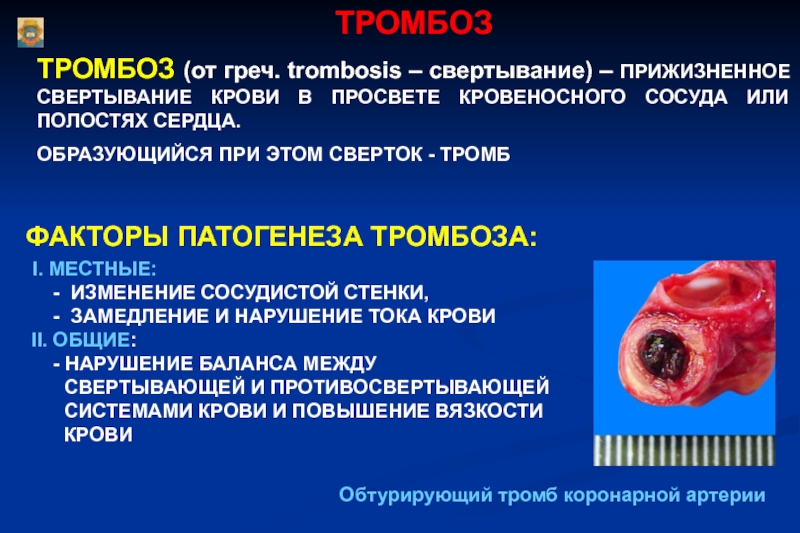 ТРОМБОЗ

ТРОМБОЗ (от греч. trombosis – свертывание) – ПРИЖИЗНЕННОЕ СВЕРТЫВАНИЕ КРОВИ В ПРОСВЕТЕ КРОВЕНОСНОГО СОСУДА ИЛИ ПОЛОСТЯХ СЕРДЦА.

ОБРАЗУЮЩИЙСЯ ПРИ ЭТОМ СВЕРТОК - ТРОМБ

ФАКТОРЫ ПАТОГЕНЕЗА ТРОМБОЗА:

I. МЕСТНЫЕ:
- ИЗМЕНЕНИЕ СОСУДИСТОЙ СТЕНКИ,
- ЗАМЕДЛЕНИЕ И НАРУШЕНИЕ ТОКА КРОВИ
II. ОБЩИЕ:
- НАРУШЕНИЕ БАЛАНСА МЕЖДУ СВЕРТЫВАЮЩЕЙ И ПРОТИВОСВЕРТЫВАЮЩЕЙ СИСТЕМАМИ КРОВИ И ПОВЫШЕНИЕ ВЯЗКОСТИ КРОВИ

Обтурирующий тромб коронарной артерии